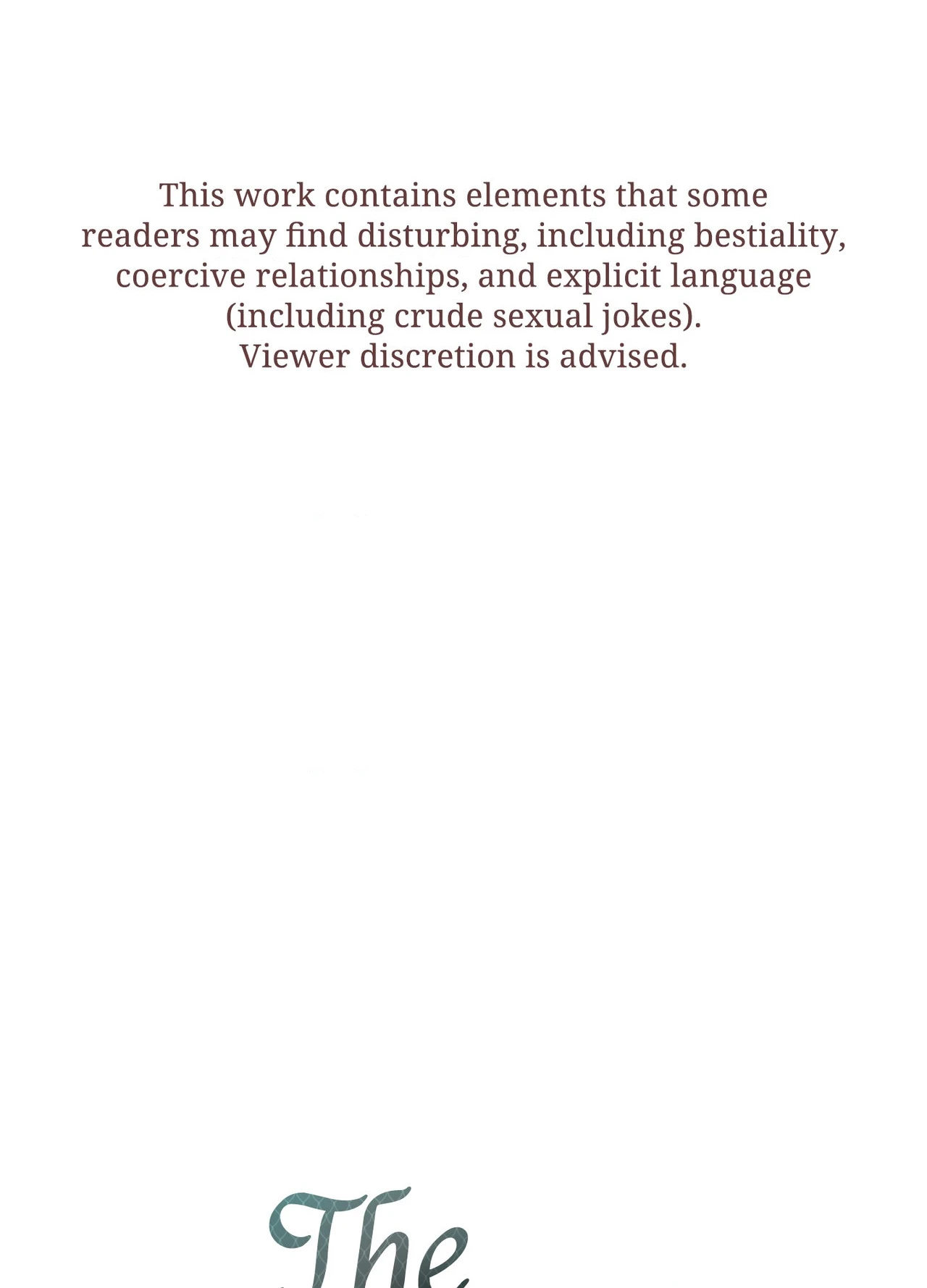 This work contains elements that some readers may find disturbing, including bestiality, coercive relationships, and explicit language (including crude sexual jokes).
Viewer discretion is advised.

The